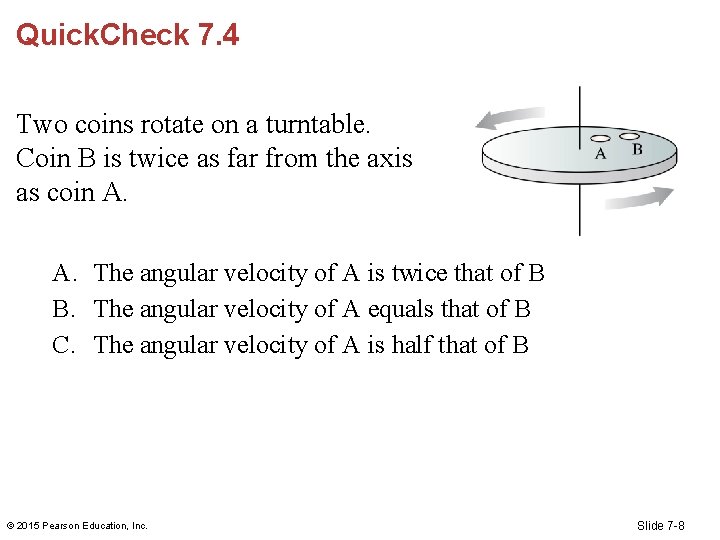 QuickCheck 7.4

Two coins rotate on a turntable. Coin B is twice as far from the axis as coin A.

A B

A. The angular velocity of A is twice that of B
B. The angular velocity of A equals that of B
C. The angular velocity of A is half that of B

© 2015 Pearson Education, Inc.

Slide 7-8